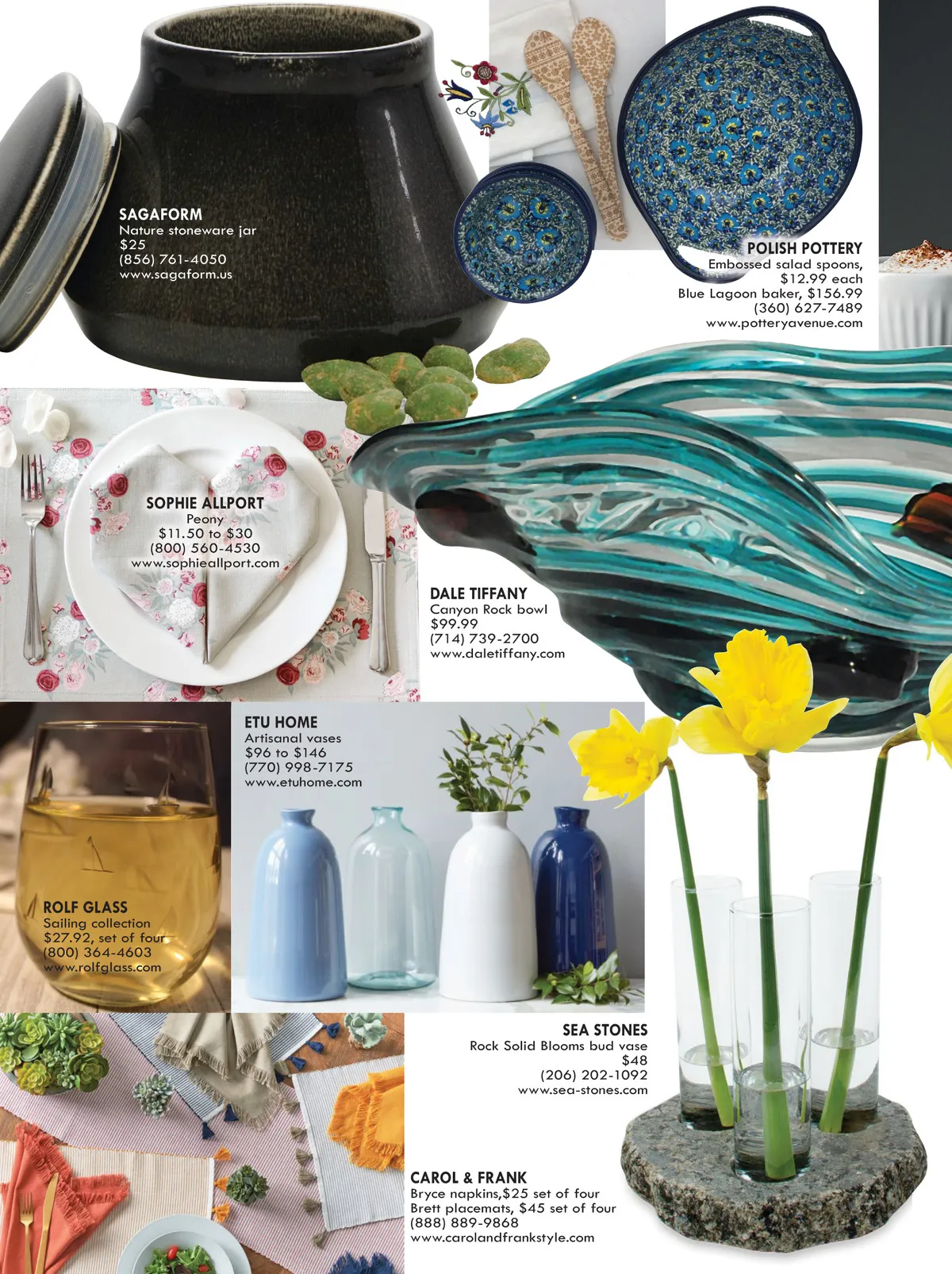 SAGAFORM
Nature stoneware jar
$25
(856) 761-4050
www.sagaform.us

POLISH POTTERY
Embossed salad spoons,
$12.99 each
Blue Lagoon baker, $156.99
(360) 627-7489
www.potteryavenue.com

SOPHIE ALLPORT
Peony
$11.50 to $30
(800) 560-4530
www.sophieallport.com

DALE TIFFANY
Canyon Rock bowl
$99.99
(714) 739-2700
www.daletiffany.com

ETU HOME
Artisanal vases
$96 to $146
(770) 998-7175
www.etuhome.com

ROLF GLASS
Sailing collection
$27.92, set of four
(800) 364-4603
www.rolfglass.com

SEA STONES
Rock Solid Blooms bud vase
$48
(206) 202-1092
www.sea-stones.com

CAROL & FRANK
Bryce napkins,$25 set of four
Brett placemats, $45 set of four
(888) 889-9868
www.carolandfrankstyle.com